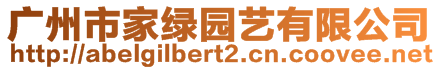 广州市家绿园艺有限公司
http://abelgilbert2.cn.coovee.net